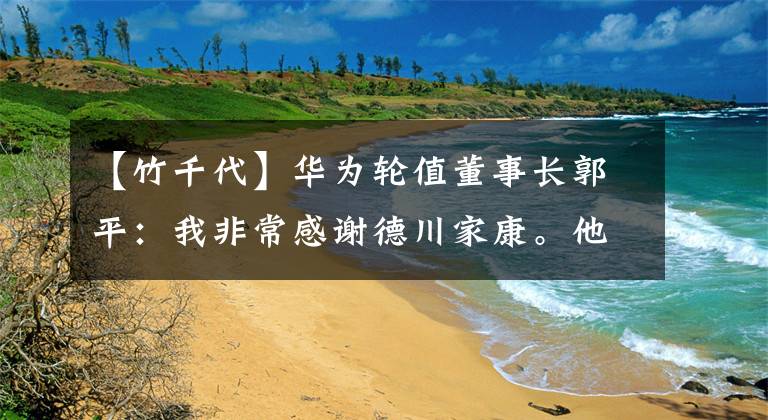 【竹千代】华为轮值董事长郭平：我非常感谢德川家康。他